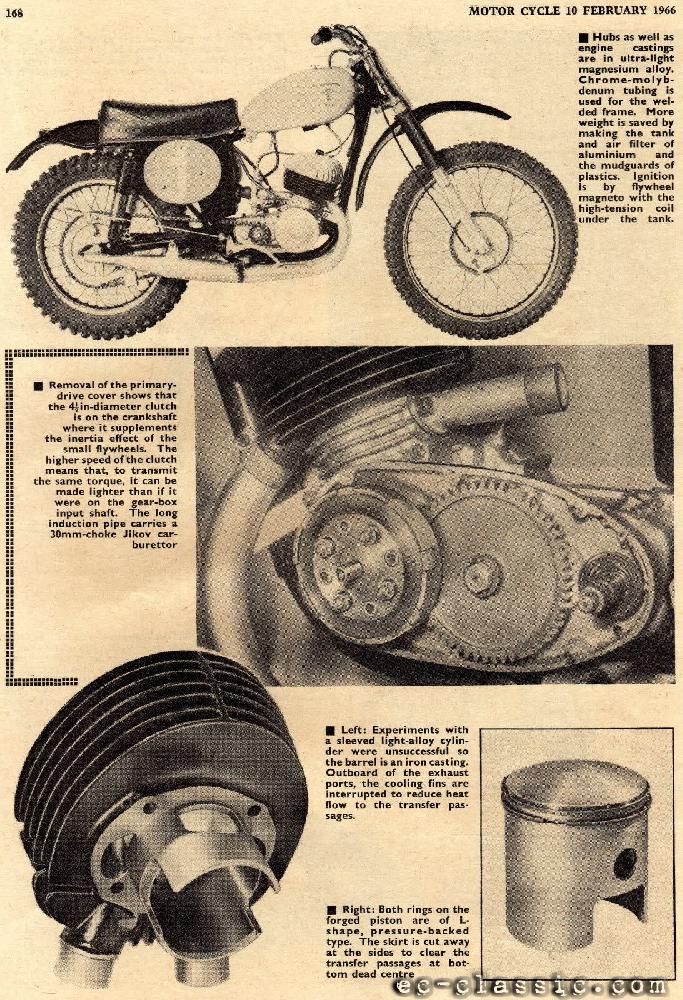 168

MOTOR CYCLE 10 FEBRUARY 1966

■ Hubs as well as engine castings are in ultra-light magnesium alloy. Chrome-molybdenum tubing is used for the welded frame. More weight is saved by making the tank and air filter of aluminium and the mudguards of plastics. Ignition is by flywheel magneto with the high-tension coil under the tank.

■ Removal of the primary-drive cover shows that the $4\frac{1}{2}$in-diameter clutch is on the crankshaft where it supplements the inertia effect of the small flywheels. The higher speed of the clutch means that, to transmit the same torque, it can be made lighter than if it were on the gear-box input shaft. The long induction pipe carries a 30mm-choke Jikov carburettor

■ Left: Experiments with a sleeved light-alloy cylinder were unsuccessful so the barrel is an iron casting. Outboard of the exhaust ports, the cooling fins are interrupted to reduce heat flow to the transfer passages.

■ Right: Both rings on the forged piston are of L-shape, pressure-backed type. The skirt is cut away at the sides to clear the transfer passages at bottom dead centre

ec-classic.com